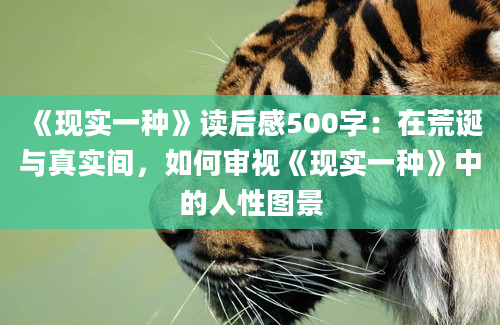 《现实一种》读后感500字：在荒诞与真实间，如何审视《现实一种》中的人性图景